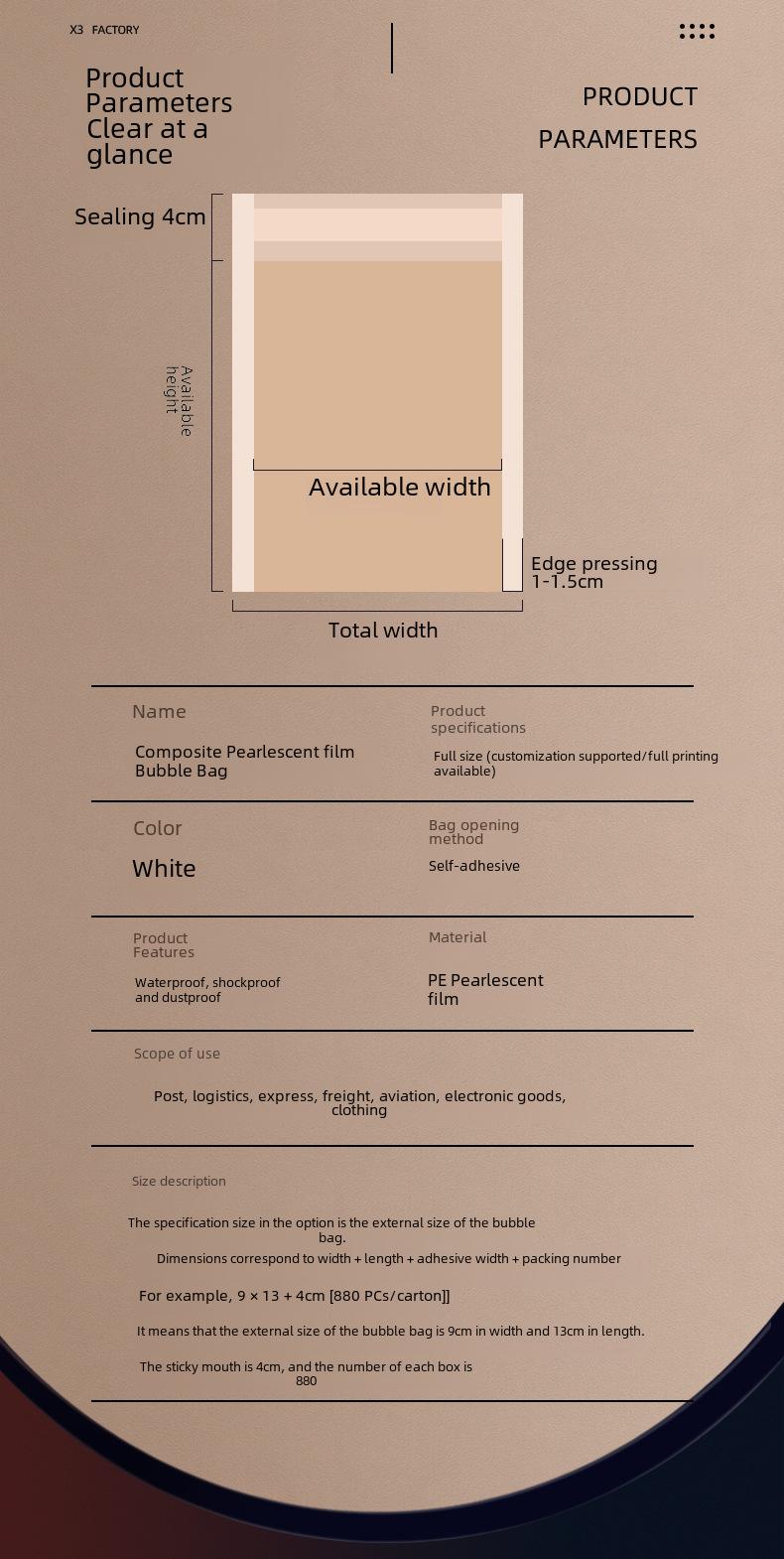 X3 FACTORY

Product Parameters Clear at a glance

PRODUCT PARAMETERS

Sealing 4cm

Available height

Available width

Edge pressing 1-1.5cm

Total width

Name

Composite Pearlescent film Bubble Bag

Product specifications

Full size (customization supported/full printing available)

Color

White

Bag opening method

Self-adhesive

Product Features

Waterproof, shockproof and dustproof

Material

PE Pearlescent film

Scope of use

Post, logistics, express, freight, aviation, electronic goods, clothing

Size description

The specification size in the option is the external size of the bubble bag.

Dimensions correspond to width + length + adhesive width + packing number

For example, 9 × 13 + 4cm [880 PCs/carton]]

It means that the external size of the bubble bag is 9cm in width and 13cm in length.

The sticky mouth is 4cm, and the number of each box is 880